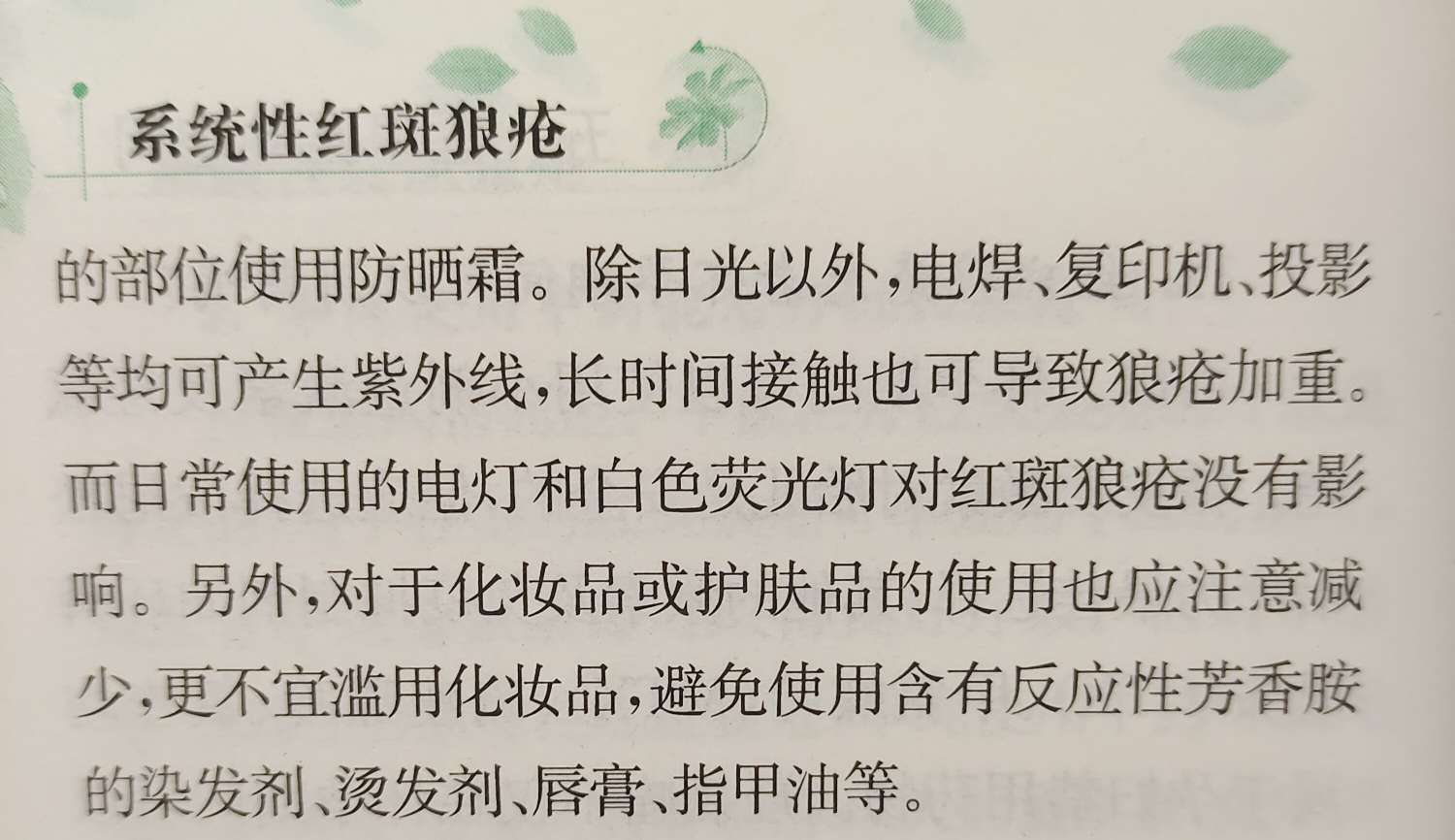 系统性红斑狼疮

的部位使用防晒霜。除日光以外，电焊、复印机、投影等均可产生紫外线，长时间接触也可导致狼疮加重。而日常使用的电灯和白色荧光灯对红斑狼疮没有影响。另外，对于化妆品或护肤品的使用也应注意减少，更不宜滥用化妆品，避免使用含有反应性芳香胺的染发剂、烫发剂、唇膏、指甲油等。